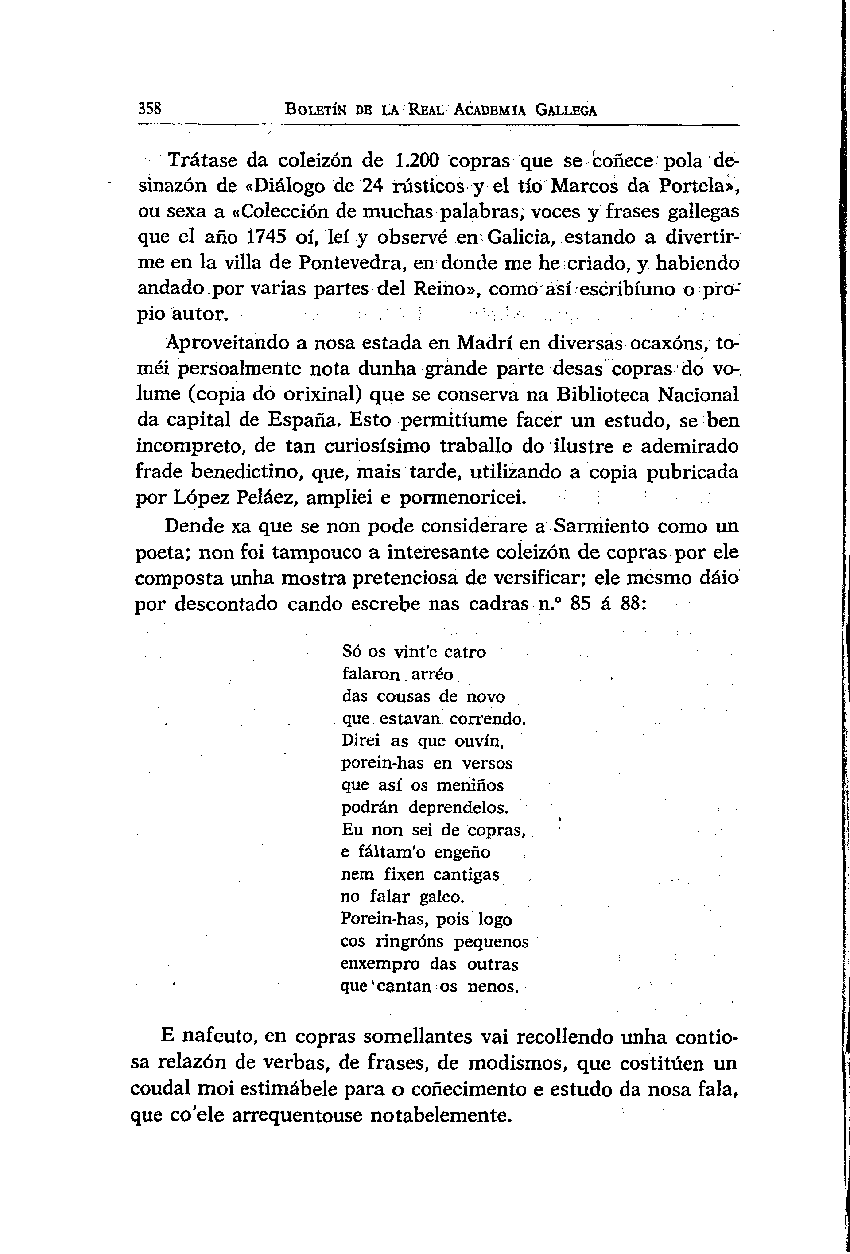 358 BOLETÍN DE LA REAL ACADEMIA GALLEGA

Trátase da coleizón de 1.200 copras que se coñece pola desinazón de «Diálogo de 24 rústicos y el tío Marcos da Portela», ou sexa a «Colección de muchas palabras, voces y frases gallegas que el año 1745 oí, leí y observé en Galicia, estando a divertirme en la villa de Pontevedra, en donde me he criado, y habiendo andado por varias partes del Reino», como así escribíuno o propio autor.

Aproveitando a nosa estada en Madrí en diversas ocaxóns, toméi persoalmente nota dunha grande parte desas copras do volume (copia do orixinal) que se conserva na Biblioteca Nacional da capital de España. Esto permitíume facer un estudo, se ben incompreto, de tan curiosísimo traballo do ilustre e ademirado frade benedictino, que, mais tarde, utilizando a copia pubricada por López Peláez, ampliei e pormenoricei.

Dende xa que se non pode considerare a Sarmiento como un poeta; non foi tampouco a interesante coleizón de copras por ele composta unha mostra pretenciosa de versificar; ele mesmo dáio por descontado cando escrebe nas cadras n.º 85 á 88:

Só os vint'e catro
falaron arréo
das cousas de novo
que estavan correndo.
Direi as que ouvín,
porein-has en versos
que así os meniños
podrán deprendelos.
Eu non sei de copras,
e fáltam'o engeño
nem fixen cantigas
no falar galeo.
Porein-has, pois logo
cos ringróns pequenos
enxempro das outras
que cantan os nenos.

E nafeuto, en copras somellantes vai recollendo unha contiosa relazón de verbas, de frases, de modismos, que costitúen un coudal moi estimábele para o coñecimento e estudo da nosa fala, que co'ele arrequentouse notabelemente.